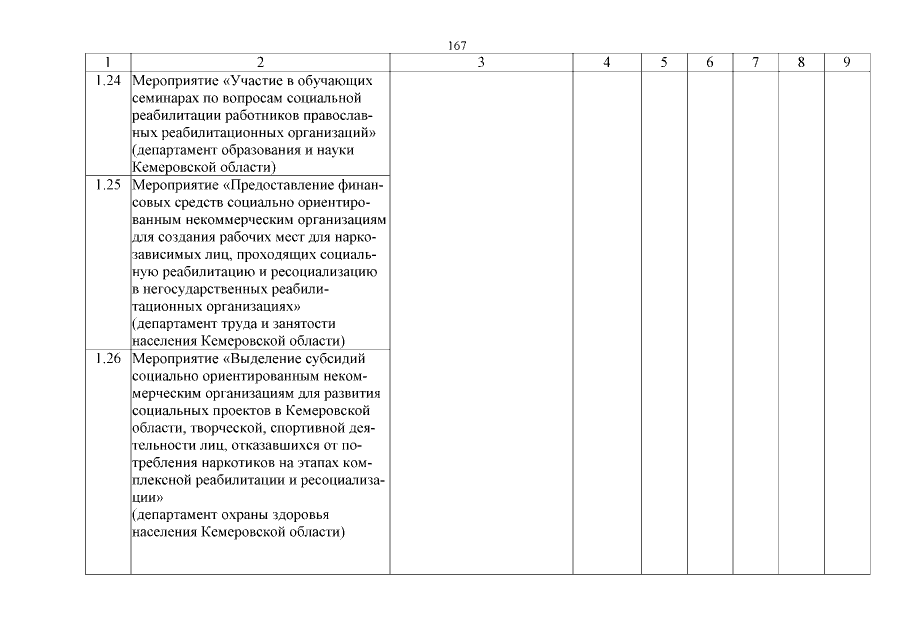 167

| 1 | 2 | 3 | 4 | 5 | 6 | 7 | 8 | 9 |
|---|---|---|---|---|---|---|---|---|
| 1.24 | Мероприятие «Участие в обучающих семинарах по вопросам социальной реабилитации работников православных реабилитационных организаций» (департамент образования и науки Кемеровской области) | | | | | | | |
| 1.25 | Мероприятие «Предоставление финансовых средств социально ориентированным некоммерческим организациям для создания рабочих мест для наркозависимых лиц, проходящих социальную реабилитацию и ресоциализацию в негосударственных реабилитационных организациях» (департамент труда и занятости населения Кемеровской области) | | | | | | | |
| 1.26 | Мероприятие «Выделение субсидий социально ориентированным некоммерческим организациям для развития социальных проектов в Кемеровской области, творческой, спортивной деятельности лиц, отказавшихся от потребления наркотиков на этапах комплексной реабилитации и ресоциализации» (департамент охраны здоровья населения Кемеровской области) | | | | | | | |